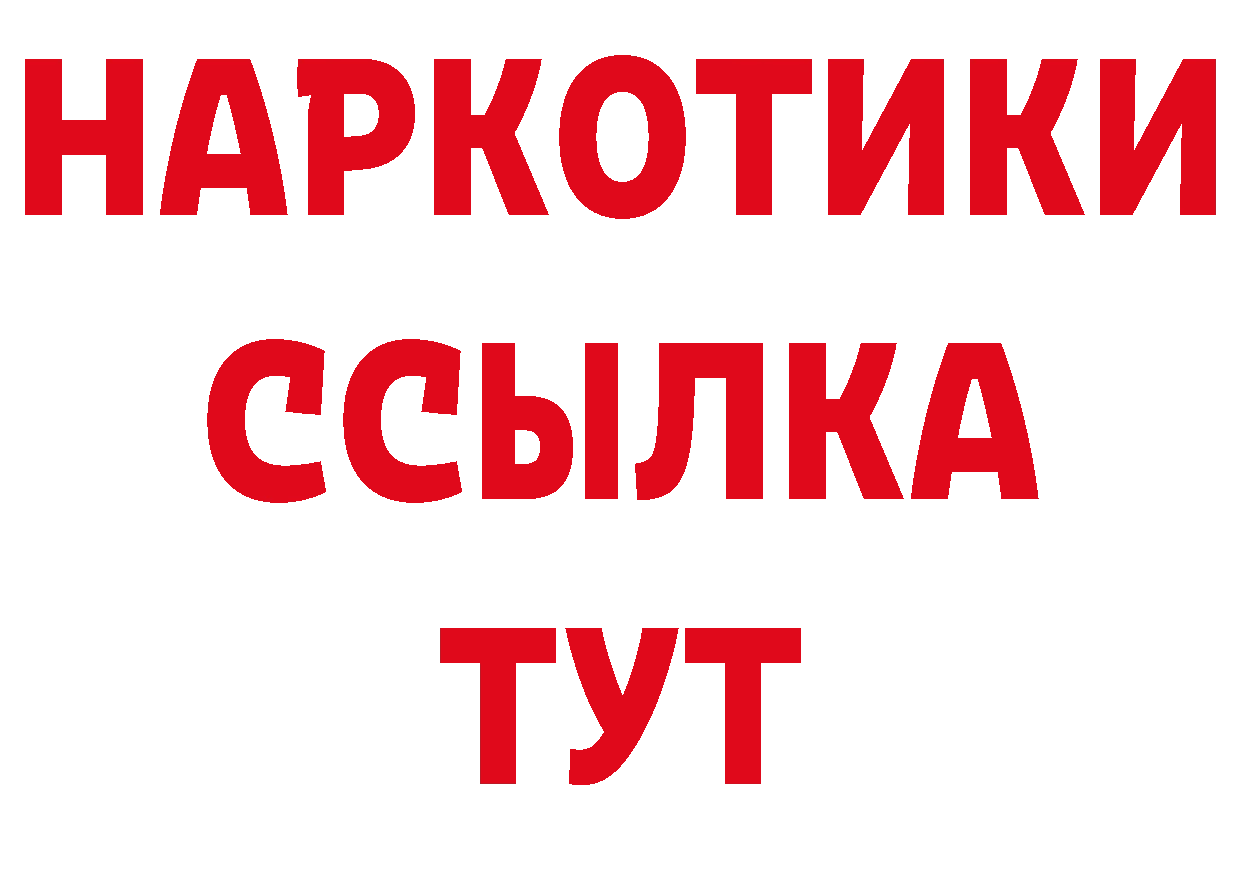 НАРКОТИКИ
ССЫЛКА
ТУТ